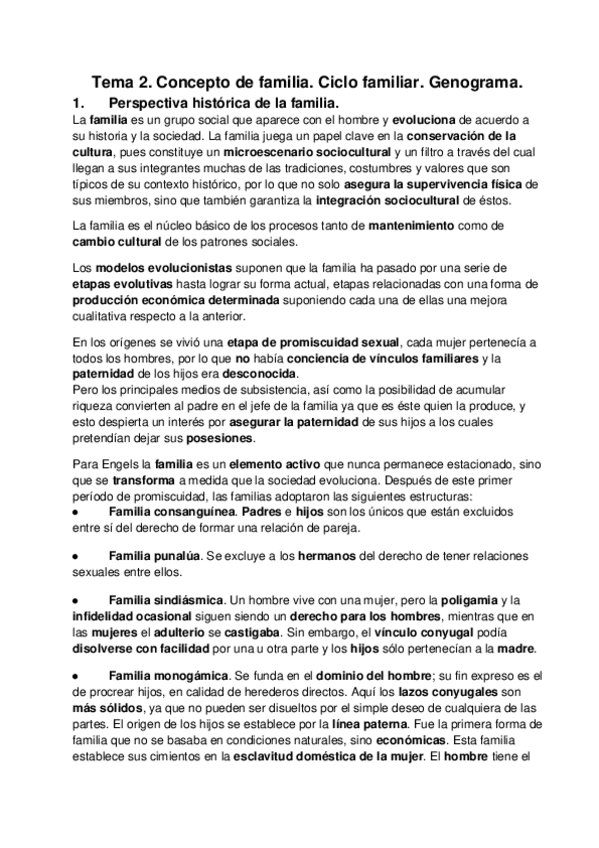 Tema 2. Concepto de familia. Ciclo familiar. Genograma.

1. Perspectiva histórica de la familia.

La familia es un grupo social que aparece con el hombre y evoluciona de acuerdo a su historia y la sociedad. La familia juega un papel clave en la conservación de la cultura, pues constituye un microescenario sociocultural y un filtro a través del cual llegan a sus integrantes muchas de las tradiciones, costumbres y valores que son típicos de su contexto histórico, por lo que no solo asegura la supervivencia física de sus miembros, sino que también garantiza la integración sociocultural de éstos.

La familia es el núcleo básico de los procesos tanto de mantenimiento como de cambio cultural de los patrones sociales.

Los modelos evolucionistas suponen que la familia ha pasado por una serie de etapas evolutivas hasta lograr su forma actual, etapas relacionadas con una forma de producción económica determinada suponiendo cada una de ellas una mejora cualitativa respecto a la anterior.

En los orígenes se vivió una etapa de promiscuidad sexual, cada mujer pertenecía a todos los hombres, por lo que no había conciencia de vínculos familiares y la paternidad de los hijos era desconocida.
Pero los principales medios de subsistencia, así como la posibilidad de acumular riqueza convierten al padre en el jefe de la familia ya que es éste quien la produce, y esto despierta un interés por asegurar la paternidad de sus hijos a los cuales pretendían dejar sus posesiones.

Para Engels la familia es un elemento activo que nunca permanece estacionado, sino que se transforma a medida que la sociedad evoluciona. Después de este primer período de promiscuidad, las familias adoptaron las siguientes estructuras:
● Familia consanguínea. Padres e hijos son los únicos que están excluidos entre sí del derecho de formar una relación de pareja.

● Familia punalúa. Se excluye a los hermanos del derecho de tener relaciones sexuales entre ellos.

● Familia sindiásmica. Un hombre vive con una mujer, pero la poligamia y la infidelidad ocasional siguen siendo un derecho para los hombres, mientras que en las mujeres el adulterio se castigaba. Sin embargo, el vínculo conyugal podía disolverse con facilidad por una u otra parte y los hijos sólo pertenecían a la madre.

● Familia monogámica. Se funda en el dominio del hombre; su fin expreso es el de procrear hijos, en calidad de herederos directos. Aquí los lazos conyugales son más sólidos, ya que no pueden ser disueltos por el simple deseo de cualquiera de las partes. El origen de los hijos se establece por la línea paterna. Fue la primera forma de familia que no se basaba en condiciones naturales, sino económicas. Esta familia establece sus cimientos en la esclavitud doméstica de la mujer. El hombre tiene el